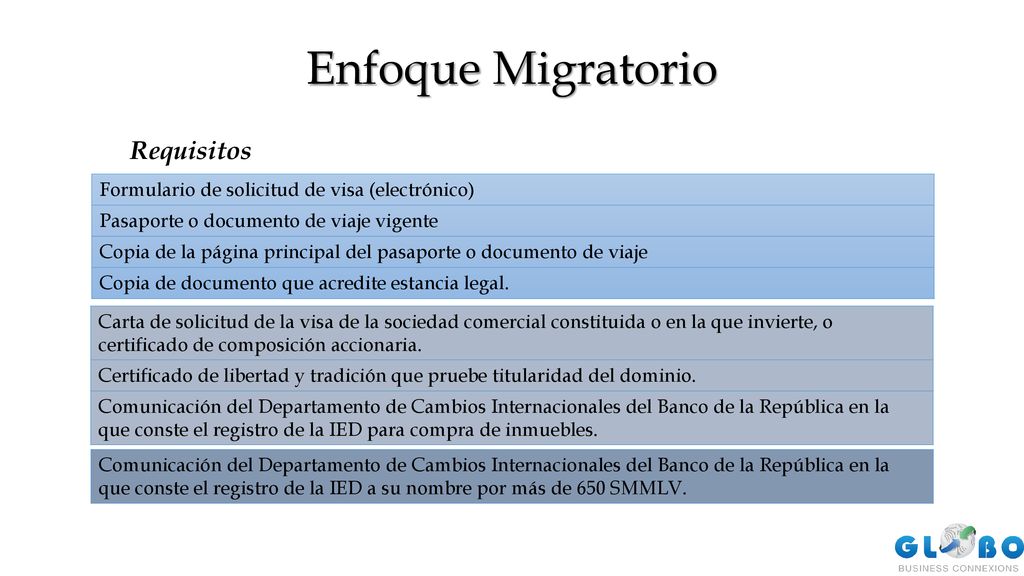 Enfoque Migratorio

Requisitos

Formulario de solicitud de visa (electrónico)

Pasaporte o documento de viaje vigente

Copia de la página principal del pasaporte o documento de viaje

Copia de documento que acredite estancia legal.

Carta de solicitud de la visa de la sociedad comercial constituida o en la que invierte, o certificado de composición accionaria.

Certificado de libertad y tradición que pruebe titularidad del dominio.

Comunicación del Departamento de Cambios Internacionales del Banco de la República en la que conste el registro de la IED para compra de inmuebles.

Comunicación del Departamento de Cambios Internacionales del Banco de la República en la que conste el registro de la IED a su nombre por más de 650 SMMLV.

GLOBO
BUSINESS CONNEXIONS